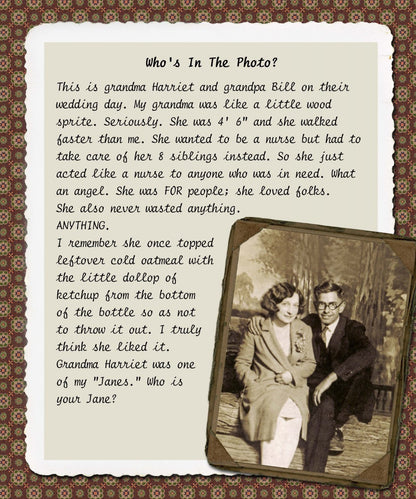 Who's In The Photo?

This is grandma Harriet and grandpa Bill on their wedding day. My grandma was like a little wood sprite. Seriously. She was 4' 6" and she walked faster than me. She wanted to be a nurse but had to take care of her 8 siblings instead. So she just acted like a nurse to anyone who was in need. What an angel. She was FOR people; she loved folks. She also never wasted anything.
ANYTHING.
I remember she once topped leftover cold oatmeal with the little dollop of ketchup from the bottom of the bottle so as not to throw it out. I truly think she liked it. Grandma Harriet was one of my "Janes." Who is your Jane?